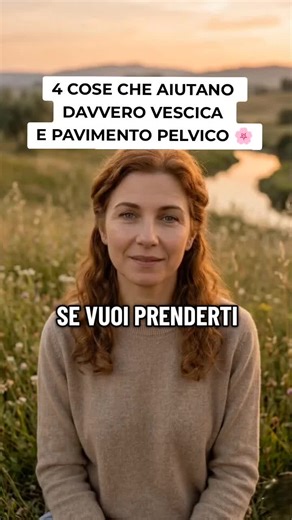 4 COSE CHE AIUTANO DAVVERO VESCICA E PAVIMENTO PELVICO 🌸

SE VUOI PRENDERTI